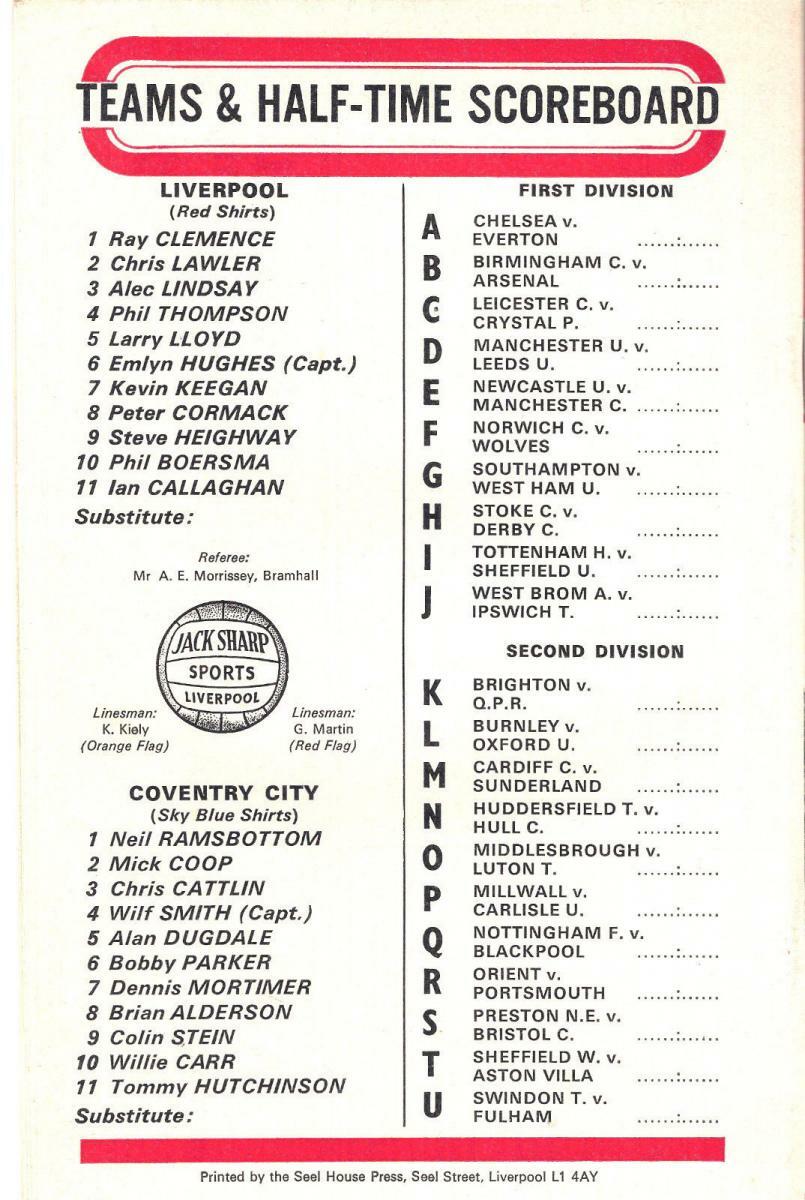 TEAMS & HALF-TIME SCOREBOARD

LIVERPOOL
(Red Shirts)
1 Ray CLEMENCE
2 Chris LAWLER
3 Alec LINDSAY
4 Phil THOMPSON
5 Larry LLOYD
6 Emlyn HUGHES (Capt.)
7 Kevin KEEGAN
8 Peter CORMACK
9 Steve HEIGHWAY
10 Phil BOERSMA
11 Ian CALLAGHAN
Substitute:

Referee:
Mr A. E. Morrissey, Bramhall

JACK SHARP
SPORTS
LIVERPOOL

Linesman:
K. Kiely
(Orange Flag)

Linesman:
G. Martin
(Red Flag)

COVENTRY CITY
(Sky Blue Shirts)
1 Neil RAMSBOTTOM
2 Mick COOP
3 Chris CATTLIN
4 Wilf SMITH (Capt.)
5 Alan DUGDALE
6 Bobby PARKER
7 Dennis MORTIMER
8 Brian ALDERSON
9 Colin STEIN
10 Willie CARR
11 Tommy HUTCHINSON
Substitute:

FIRST DIVISION
A CHELSEA v. EVERTON ......:......
B BIRMINGHAM C. v. ARSENAL ......:......
C LEICESTER C. v. CRYSTAL P. ......:......
D MANCHESTER U. v. LEEDS U. ......:......
E NEWCASTLE U. v. MANCHESTER C. ......:......
F NORWICH C. v. WOLVES ......:......
G SOUTHAMPTON v. WEST HAM U. ......:......
H STOKE C. v. DERBY C. ......:......
I TOTTENHAM H. v. SHEFFIELD U. ......:......
J WEST BROM A. v. IPSWICH T. ......:......

SECOND DIVISION
K BRIGHTON v. Q.P.R. ......:......
L BURNLEY v. OXFORD U. ......:......
M CARDIFF C. v. SUNDERLAND ......:......
N HUDDERSFIELD T. v. HULL C. ......:......
O MIDDLESBROUGH v. LUTON T. ......:......
P MILLWALL v. CARLISLE U. ......:......
Q NOTTINGHAM F. v. BLACKPOOL ......:......
R ORIENT v. PORTSMOUTH ......:......
S PRESTON N.E. v. BRISTOL C. ......:......
T SHEFFIELD W. v. ASTON VILLA ......:......
U SWINDON T. v. FULHAM ......:......

Printed by the Seel House Press, Seel Street, Liverpool L1 4AY